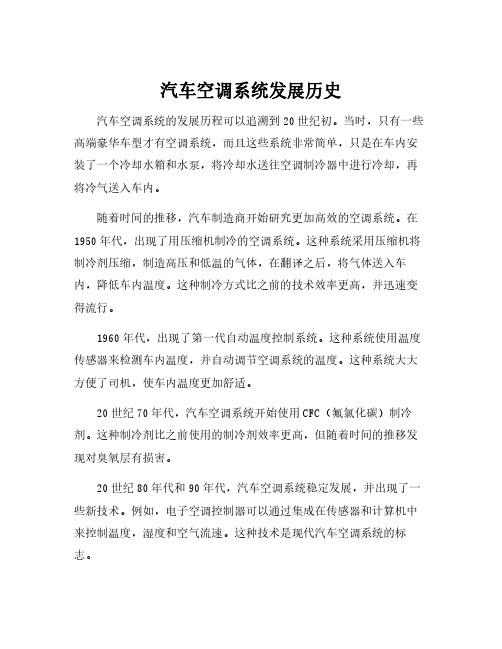 汽车空调系统发展历史

汽车空调系统的发展历程可以追溯到20世纪初。当时，只有一些高端豪华车型才有空调系统，而且这些系统非常简单，只是在车内安装了一个冷却水箱和水泵，将冷却水送往空调制冷器中进行冷却，再将冷气送入车内。

随着时间的推移，汽车制造商开始研究更加高效的空调系统。在1950年代，出现了用压缩机制冷的空调系统。这种系统采用压缩机将制冷剂压缩，制造高压和低温的气体，在翻译之后，将气体送入车内，降低车内温度。这种制冷方式比之前的技术效率更高，并迅速变得流行。

1960年代，出现了第一代自动温度控制系统。这种系统使用温度传感器来检测车内温度，并自动调节空调系统的温度。这种系统大大方便了司机，使车内温度更加舒适。

20世纪70年代，汽车空调系统开始使用CFC（氟氯化碳）制冷剂。这种制冷剂比之前使用的制冷剂效率更高，但随着时间的推移发现对臭氧层有损害。

20世纪80年代和90年代，汽车空调系统稳定发展，并出现了一些新技术。例如，电子空调控制器可以通过集成在传感器和计算机中来控制温度，湿度和空气流速。这种技术是现代汽车空调系统的标志。